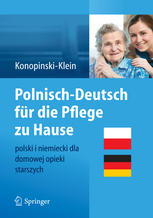 Konopinski-Klein

Polnisch-Deutsch für die Pflege zu Hause

polski i niemiecki dla domowej opieki starszych

Springer